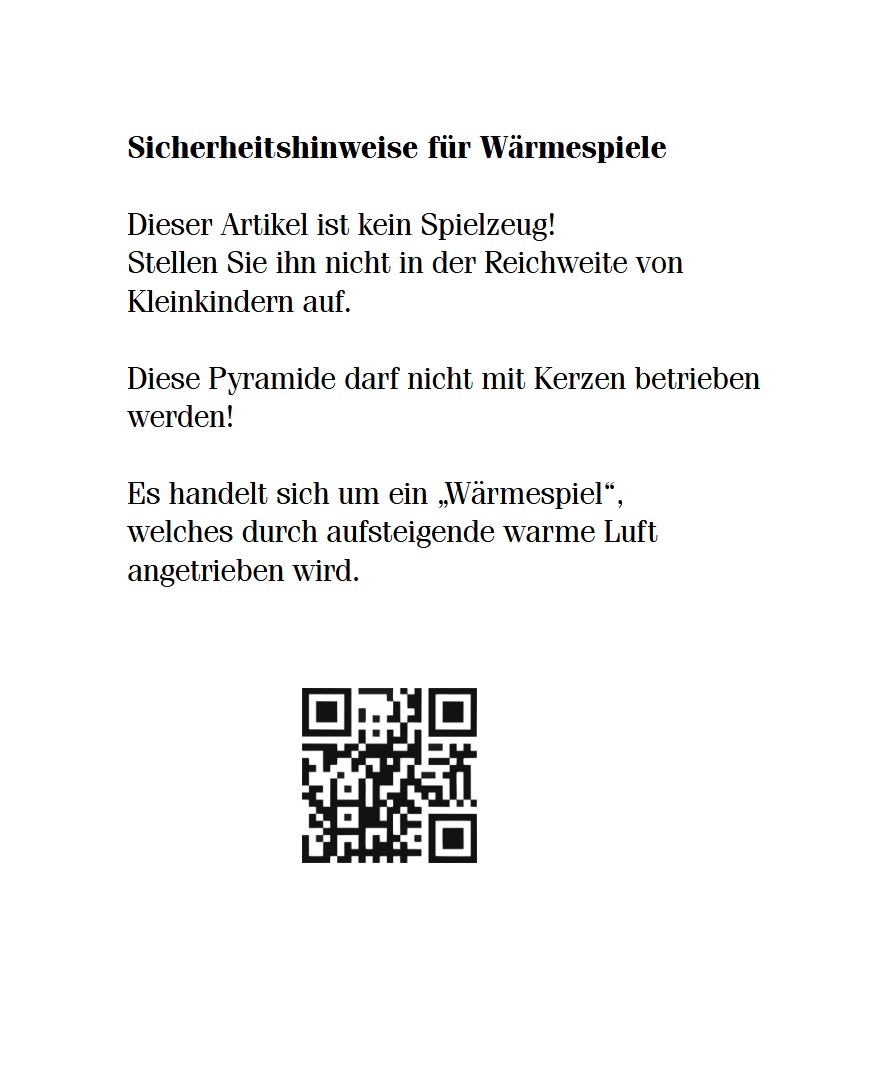 Sicherheitshinweise für Wärmespiele

Dieser Artikel ist kein Spielzeug!
Stellen Sie ihn nicht in der Reichweite von Kleinkindern auf.

Diese Pyramide darf nicht mit Kerzen betrieben werden!

Es handelt sich um ein „Wärmespiel“, welches durch aufsteigende warme Luft angetrieben wird.